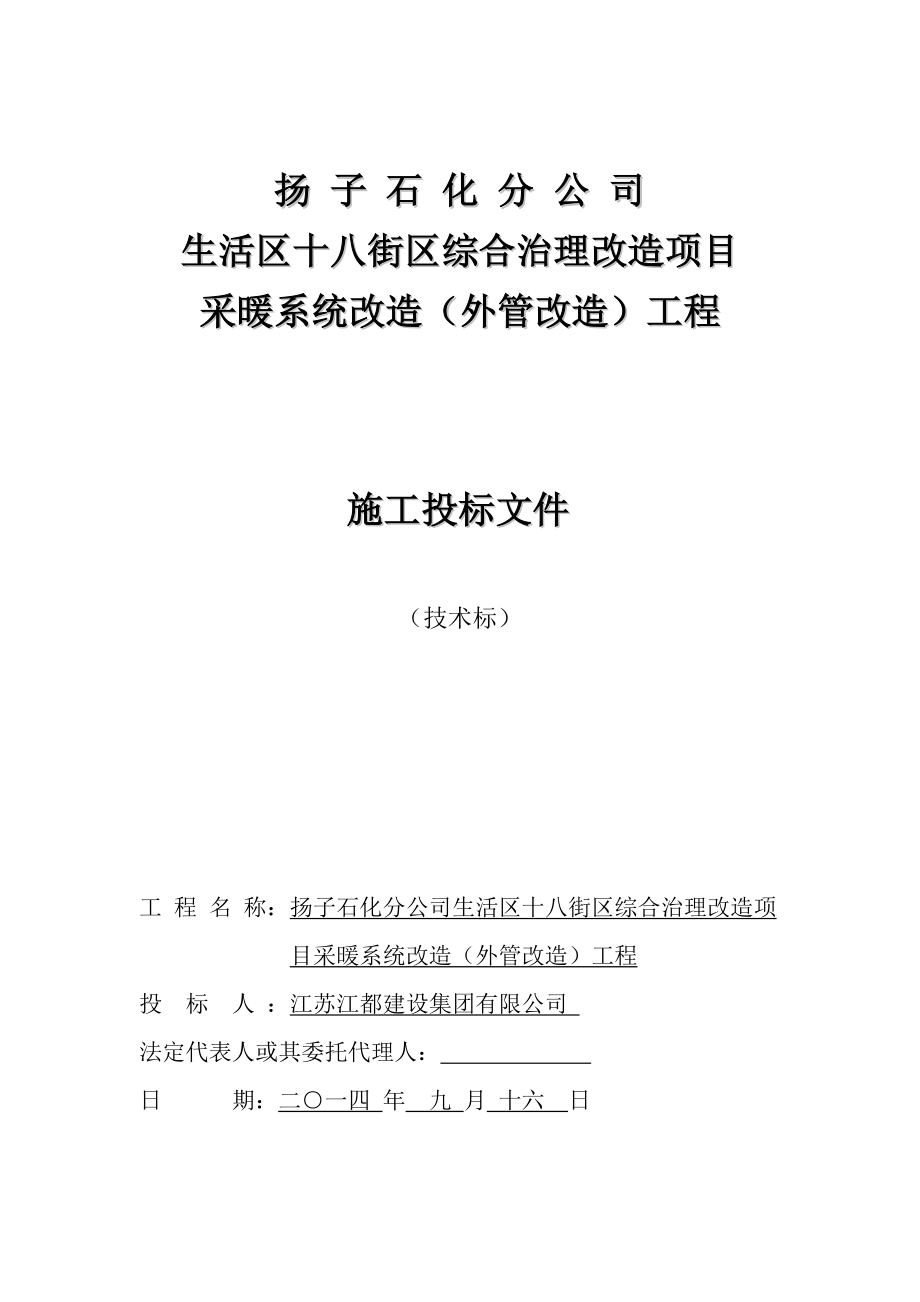 扬 子 石 化 分 公 司
生活区十八街区综合治理改造项目
采暖系统改造（外管改造）工程

施工投标文件

（技术标）

工 程 名 称：扬子石化分公司生活区十八街区综合治理改造项目采暖系统改造（外管改造）工程

投 标 人 ：江苏江都建设集团有限公司

法定代表人或其委托代理人：

日 期：二〇一四 年 九 月 十六 日